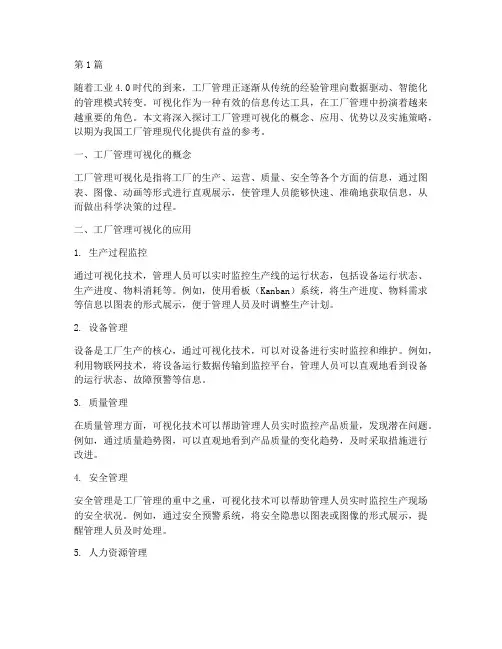 第1篇

随着工业4.0时代的到来，工厂管理正逐渐从传统的经验管理向数据驱动、智能化的管理模式转变。可视化作为一种有效的信息传达工具，在工厂管理中扮演着越来越重要的角色。本文将深入探讨工厂管理可视化的概念、应用、优势以及实施策略，以期为我国工厂管理现代化提供有益的参考。

一、工厂管理可视化的概念

工厂管理可视化是指将工厂的生产、运营、质量、安全等各个方面的信息，通过图表、图像、动画等形式进行直观展示，使管理人员能够快速、准确地获取信息，从而做出科学决策的过程。

二、工厂管理可视化的应用

1. 生产过程监控

通过可视化技术，管理人员可以实时监控生产线的运行状态，包括设备运行状态、生产进度、物料消耗等。例如，使用看板（Kanban）系统，将生产进度、物料需求等信息以图表的形式展示，便于管理人员及时调整生产计划。

2. 设备管理

设备是工厂生产的核心，通过可视化技术，可以对设备进行实时监控和维护。例如，利用物联网技术，将设备运行数据传输到监控平台，管理人员可以直观地看到设备的运行状态、故障预警等信息。

3. 质量管理

在质量管理方面，可视化技术可以帮助管理人员实时监控产品质量，发现潜在问题。例如，通过质量趋势图，可以直观地看到产品质量的变化趋势，及时采取措施进行改进。

4. 安全管理

安全管理是工厂管理的重中之重，可视化技术可以帮助管理人员实时监控生产现场的安全状况。例如，通过安全预警系统，将安全隐患以图表或图像的形式展示，提醒管理人员及时处理。

5. 人力资源管理